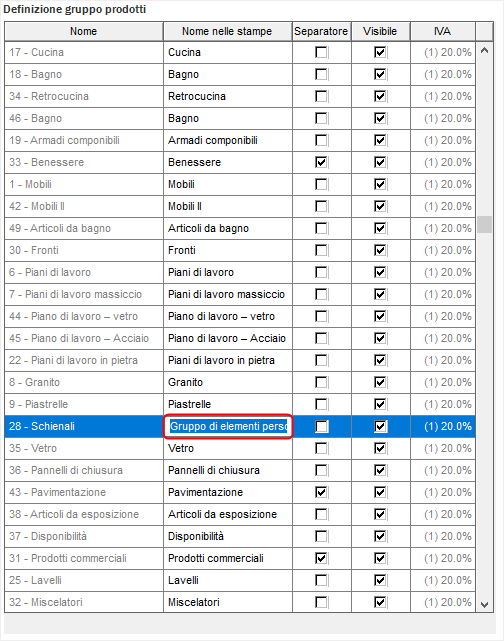 Definizione gruppo prodotti

| Nome | Nome nelle stampe | Separatore | Visibile | IVA |
|---|---|---|---|---|
| 17 - Cucina | Cucina | ☐ | ☑ | (1) 20.0% |
| 18 - Bagno | Bagno | ☐ | ☑ | (1) 20.0% |
| 34 - Retrocucina | Retrocucina | ☐ | ☑ | (1) 20.0% |
| 46 - Bagno | Bagno | ☐ | ☑ | (1) 20.0% |
| 19 - Armadi componibili | Armadi componibili | ☐ | ☑ | (1) 20.0% |
| 33 - Benessere | Benessere | ☑ | ☑ | (1) 20.0% |
| 1 - Mobili | Mobili | ☐ | ☑ | (1) 20.0% |
| 42 - Mobili II | Mobili II | ☐ | ☑ | (1) 20.0% |
| 49 - Articoli da bagno | Articoli da bagno | ☐ | ☑ | (1) 20.0% |
| 30 - Fronti | Fronti | ☐ | ☑ | (1) 20.0% |
| 6 - Piani di lavoro | Piani di lavoro | ☐ | ☑ | (1) 20.0% |
| 7 - Piani di lavoro massiccio | Piani di lavoro massiccio | ☐ | ☑ | (1) 20.0% |
| 44 - Piano di lavoro – vetro | Piano di lavoro – vetro | ☐ | ☑ | (1) 20.0% |
| 45 - Piano di lavoro – Acciaio | Piano di lavoro – Acciaio | ☐ | ☑ | (1) 20.0% |
| 22 - Piani di lavoro in pietra | Piani di lavoro in pietra | ☐ | ☑ | (1) 20.0% |
| 8 - Granito | Granito | ☐ | ☑ | (1) 20.0% |
| 9 - Piastrelle | Piastrelle | ☐ | ☑ | (1) 20.0% |
| 28 - Schienali | Gruppo di elementi perso | ☐ | ☑ | (1) 20.0% |
| 35 - Vetro | Vetro | ☐ | ☑ | (1) 20.0% |
| 36 - Pannelli di chiusura | Pannelli di chiusura | ☐ | ☑ | (1) 20.0% |
| 43 - Pavimentazione | Pavimentazione | ☑ | ☑ | (1) 20.0% |
| 38 - Articoli da esposizione | Articoli da esposizione | ☐ | ☑ | (1) 20.0% |
| 37 - Disponibilità | Disponibilità | ☐ | ☑ | (1) 20.0% |
| 31 - Prodotti commerciali | Prodotti commerciali | ☑ | ☑ | (1) 20.0% |
| 25 - Lavelli | Lavelli | ☐ | ☑ | (1) 20.0% |
| 32 - Miscelatori | Miscelatori | ☐ | ☑ | (1) 20.0% |